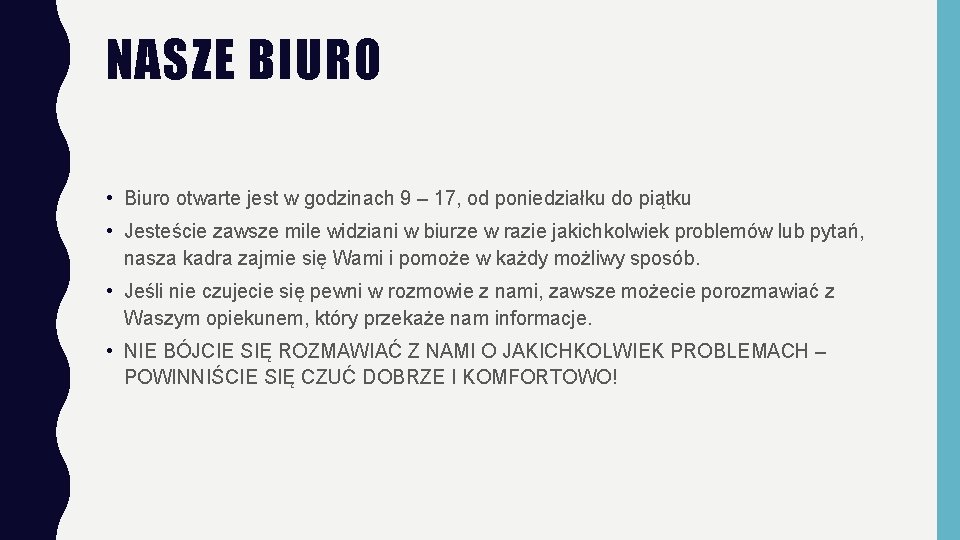 NASZE BIURO

• Biuro otwarte jest w godzinach 9 – 17, od poniedziałku do piątku

• Jesteście zawsze mile widziani w biurze w razie jakichkolwiek problemów lub pytań, nasza kadra zajmie się Wami i pomoże w każdy możliwy sposób.

• Jeśli nie czujecie się pewni w rozmowie z nami, zawsze możecie porozmawiać z Waszym opiekunem, który przekaże nam informacje.

• NIE BÓJCIE SIĘ ROZMAWIAĆ Z NAMI O JAKICHKOLWIEK PROBLEMACH – POWINNIŚCIE SIĘ CZUĆ DOBRZE I KOMFORTOWO!